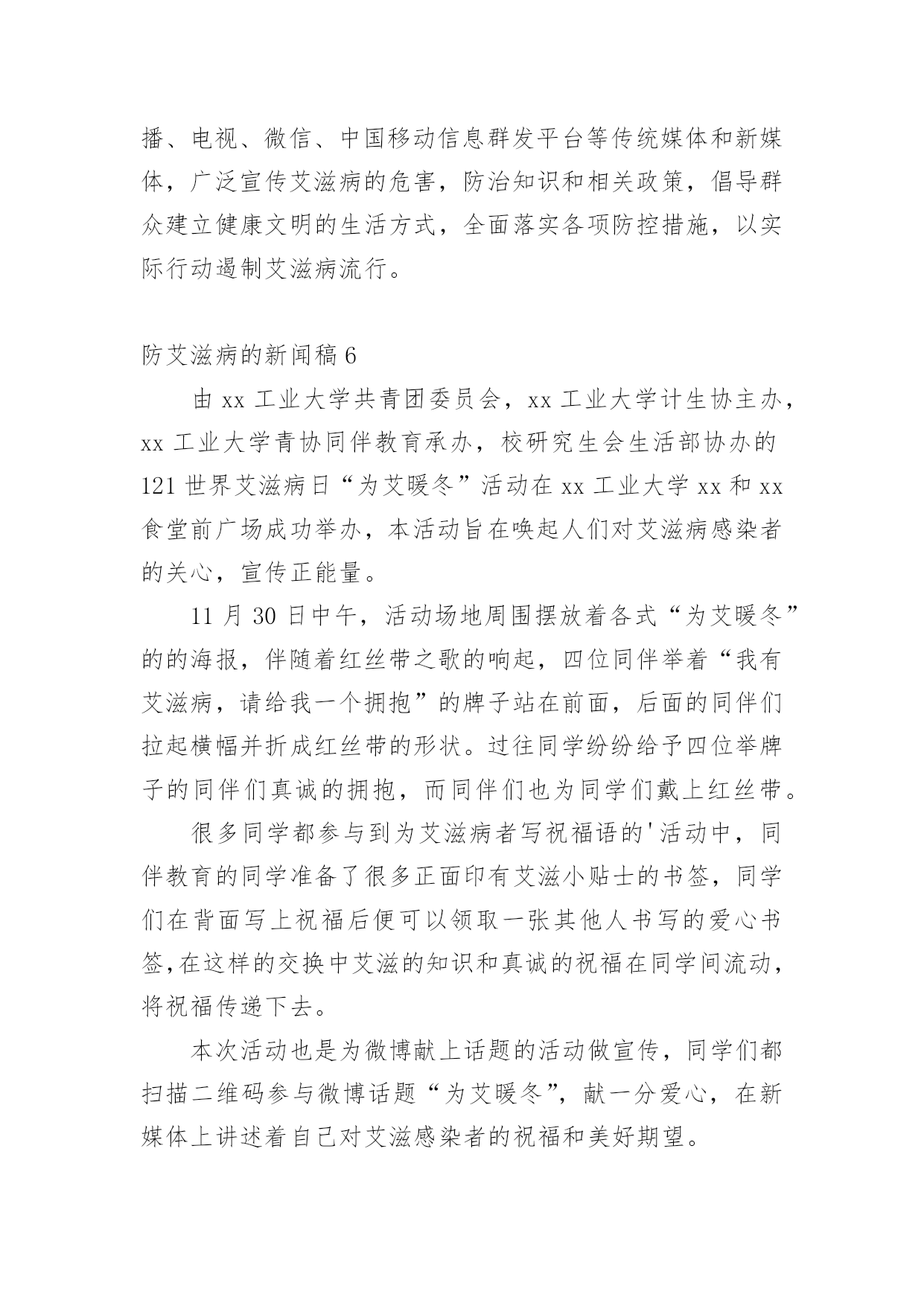 播、电视、微信、中国移动信息群发平台等传统媒体和新媒体，广泛宣传艾滋病的危害，防治知识和相关政策，倡导群众建立健康文明的生活方式，全面落实各项防控措施，以实际行动遏制艾滋病流行。

防艾滋病的新闻稿 6

由 xx 工业大学共青团委员会，xx 工业大学计生协主办，xx 工业大学青协同伴教育承办，校研究生会生活部协办的 121 世界艾滋病日“为艾暖冬”活动在 xx 工业大学 xx 和 xx 食堂前广场成功举办，本活动旨在唤起人们对艾滋病感染者的关心，宣传正能量。

11 月 30 日中午，活动场地周围摆放着各式“为艾暖冬”的的海报，伴随着红丝带之歌的响起，四位同伴举着“我有艾滋病，请给我一个拥抱”的牌子站在前面，后面的同伴们拉起横幅并折成红丝带的形状。过往同学纷纷给予四位举牌子的同伴们真诚的拥抱，而同伴们也为同学们戴上红丝带。

很多同学都参与到为艾滋病者写祝福语的'活动中，同伴教育的同学准备了很多正面印有艾滋小贴士的书签，同学们在背面写上祝福后便可以领取一张其他人书写的爱心书签,在这样的交换中艾滋的知识和真诚的祝福在同学间流动，将祝福传递下去。

本次活动也是为微博献上话题的活动做宣传，同学们都扫描二维码参与微博话题“为艾暖冬”，献一分爱心，在新媒体上讲述着自己对艾滋感染者的祝福和美好期望。